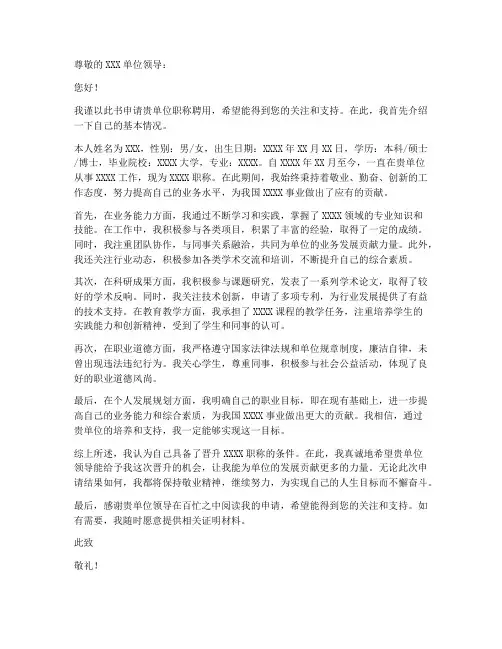 尊敬的 XXX 单位领导：

您好！

我谨以此书申请贵单位职称聘用，希望能得到您的关注和支持。在此，我首先介绍一下自己的基本情况。

本人姓名为 XXX，性别：男/女，出生日期：XXXX 年 XX 月 XX 日，学历：本科/硕士/博士，毕业院校：XXXX 大学，专业：XXXX。自 XXXX 年 XX 月至今，一直在贵单位从事 XXXX 工作，现为 XXXX 职称。在此期间，我始终秉持着敬业、勤奋、创新的工作态度，努力提高自己的业务水平，为我国 XXXX 事业做出了应有的贡献。

首先，在业务能力方面，我通过不断学习和实践，掌握了 XXXX 领域的专业知识和技能。在工作中，我积极参与各类项目，积累了丰富的经验，取得了一定的成绩。同时，我注重团队协作，与同事关系融洽，共同为单位的业务发展贡献力量。此外，我还关注行业动态，积极参加各类学术交流和培训，不断提升自己的综合素质。

其次，在科研成果方面，我积极参与课题研究，发表了一系列学术论文，取得了较好的学术反响。同时，我关注技术创新，申请了多项专利，为行业发展提供了有益的技术支持。在教育教学方面，我承担了 XXXX 课程的教学任务，注重培养学生的实践能力和创新精神，受到了学生和同事的认可。

再次，在职业道德方面，我严格遵守国家法律法规和单位规章制度，廉洁自律，未曾出现违法违纪行为。我关心学生，尊重同事，积极参与社会公益活动，体现了良好的职业道德风尚。

最后，在个人发展规划方面，我明确自己的职业目标，即在现有基础上，进一步提高自己的业务能力和综合素质，为我国 XXXX 事业做出更大的贡献。我相信，通过贵单位的培养和支持，我一定能够实现这一目标。

综上所述，我认为自己具备了晋升 XXXX 职称的条件。在此，我真诚地希望贵单位领导能给予我这次晋升的机会，让我能为单位的发展贡献更多的力量。无论此次申请结果如何，我都将保持敬业精神，继续努力，为实现自己的人生目标而不懈奋斗。

最后，感谢贵单位领导在百忙之中阅读我的申请，希望能得到您的关注和支持。如有需要，我随时愿意提供相关证明材料。

此致

敬礼！